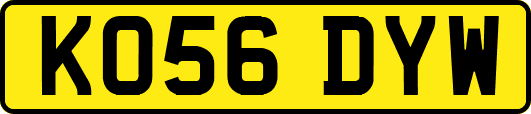 KO56 DYW